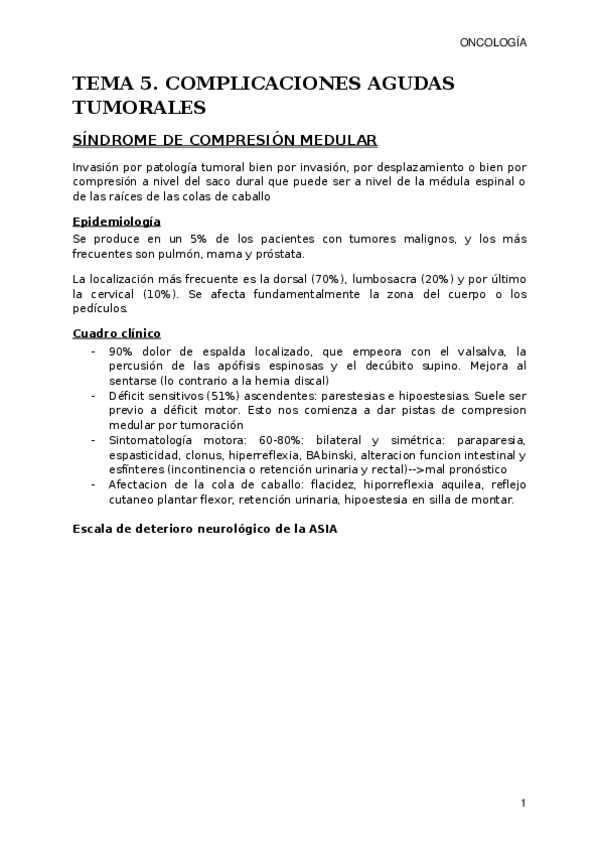 ONCOLOGÍA

TEMA 5. COMPLICACIONES AGUDAS TUMORALES

SÍNDROME DE COMPRESIÓN MEDULAR

Invasión por patología tumoral bien por invasión, por desplazamiento o bien por compresión a nivel del saco dural que puede ser a nivel de la médula espinal o de las raíces de las colas de caballo

Epidemiología

Se produce en un 5% de los pacientes con tumores malignos, y los más frecuentes son pulmón, mama y próstata.

La localización más frecuente es la dorsal (70%), lumbosacra (20%) y por último la cervical (10%). Se afecta fundamentalmente la zona del cuerpo o los pedículos.

Cuadro clínico

- 90% dolor de espalda localizado, que empeora con el valsalva, la percusión de las apófisis espinosas y el decúbito supino. Mejora al sentarse (lo contrario a la hernia discal)
- Déficit sensitivos (51%) ascendentes: parestesias e hipoestesias. Suele ser previo a déficit motor. Esto nos comienza a dar pistas de compresion medular por tumoración
- Sintomatología motora: 60-80%: bilateral y simétrica: paraparesia, espasticidad, clonus, hiperreflexia, BAbinski, alteracion funcion intestinal y esfínteres (incontinencia o retención urinaria y rectal)-->mal pronóstico
- Afectacion de la cola de caballo: flacidez, hiporreflexia aquilea, reflejo cutaneo plantar flexor, retención urinaria, hipoestesia en silla de montar.

Escala de deterioro neurológico de la ASIA

1